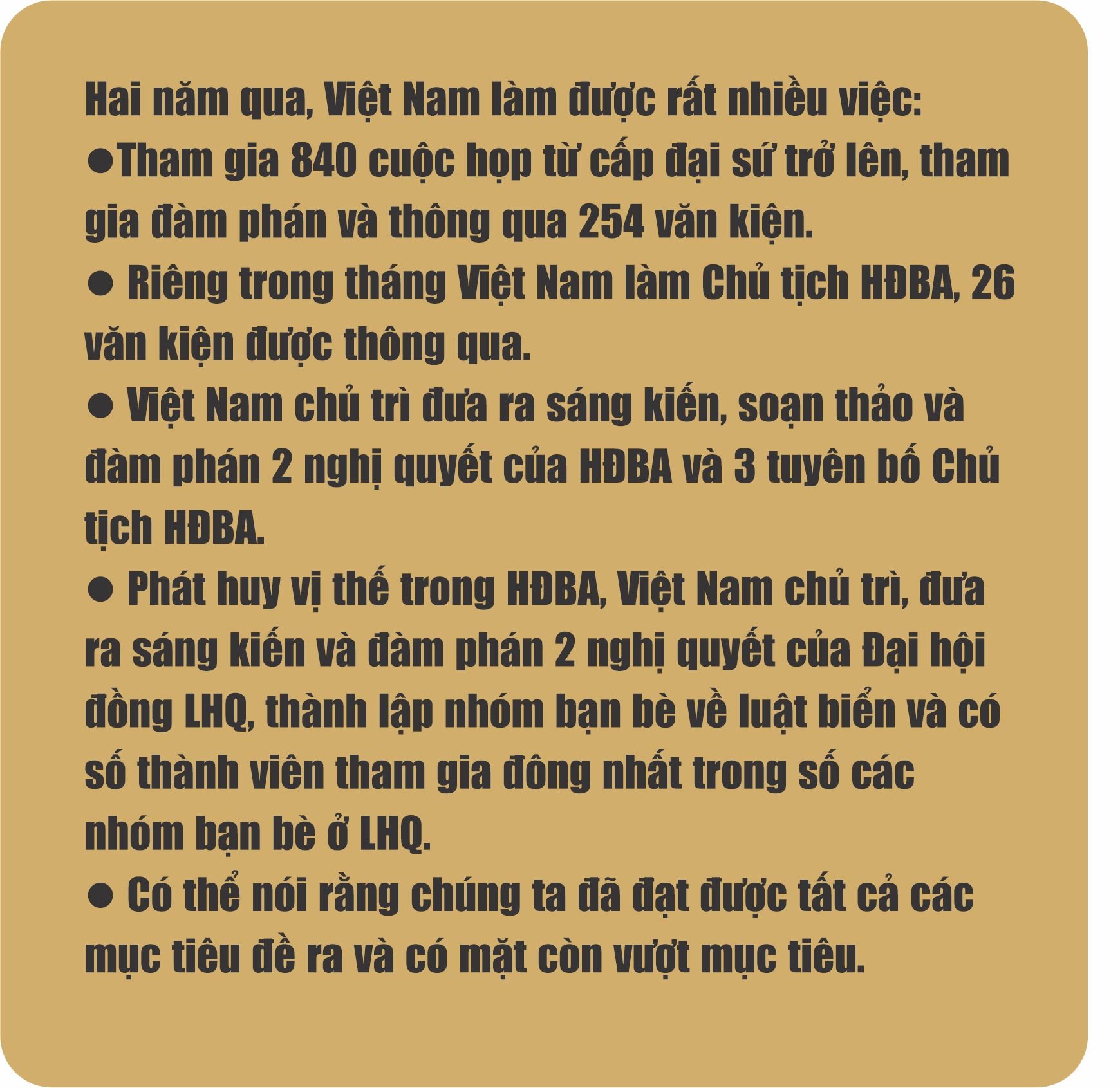 Hai năm qua, Việt Nam làm được rất nhiều việc:
●Tham gia 840 cuộc họp từ cấp đại sứ trở lên, tham gia đàm phán và thông qua 254 văn kiện.
● Riêng trong tháng Việt Nam làm Chủ tịch HĐBA, 26 văn kiện được thông qua.
● Việt Nam chủ trì đưa ra sáng kiến, soạn thảo và đàm phán 2 nghị quyết của HĐBA và 3 tuyên bố Chủ tịch HĐBA.
● Phát huy vị thế trong HĐBA, Việt Nam chủ trì, đưa ra sáng kiến và đàm phán 2 nghị quyết của Đại hội đồng LHQ, thành lập nhóm bạn bè về luật biển và có số thành viên tham gia đông nhất trong số các nhóm bạn bè ở LHQ.
● Có thể nói rằng chúng ta đã đạt được tất cả các mục tiêu đề ra và có mặt còn vượt mục tiêu.